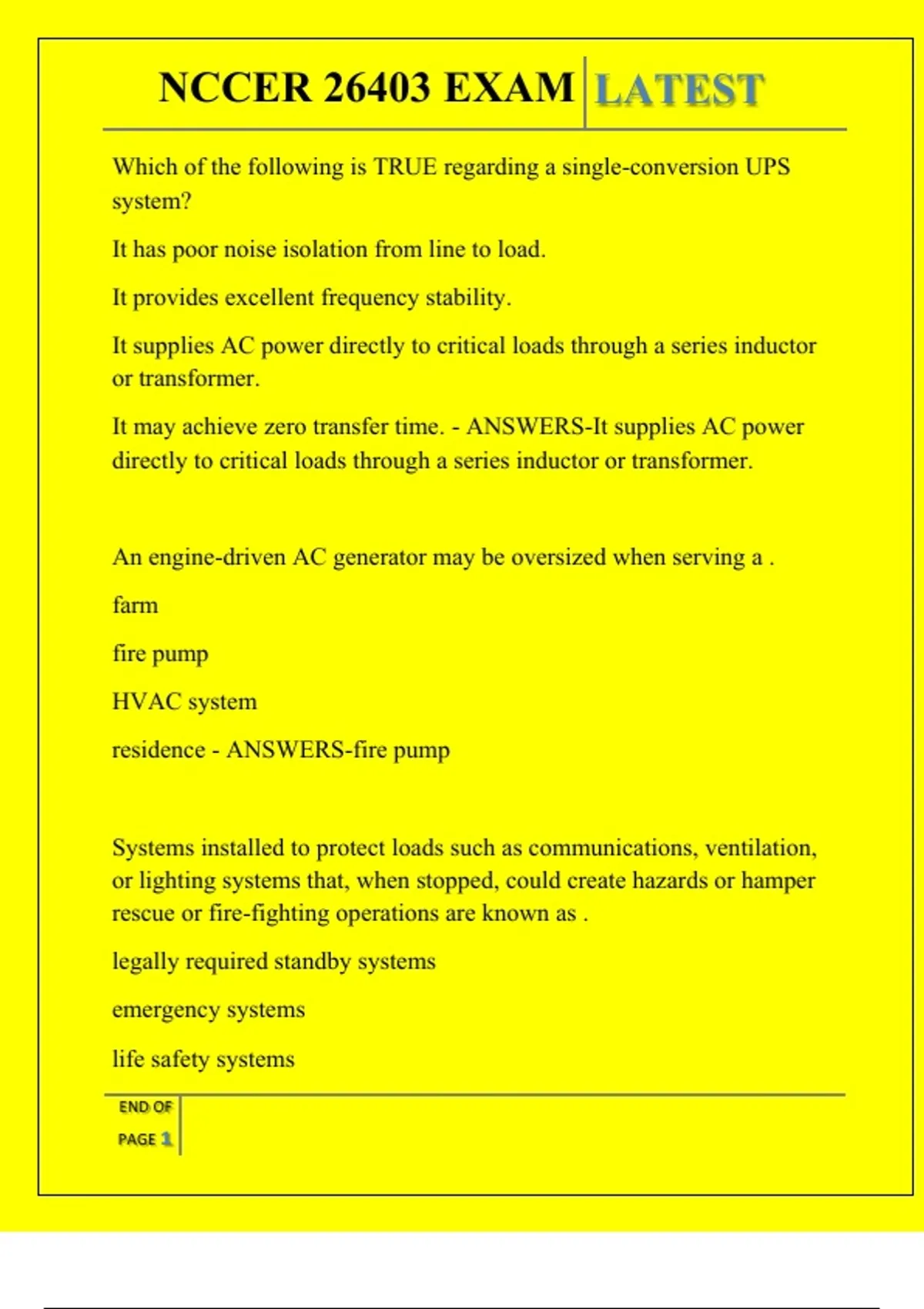 NCCER 26403 EXAM LATEST

Which of the following is TRUE regarding a single-conversion UPS system?

It has poor noise isolation from line to load.

It provides excellent frequency stability.

It supplies AC power directly to critical loads through a series inductor or transformer.

It may achieve zero transfer time. - ANSWERS-It supplies AC power directly to critical loads through a series inductor or transformer.

An engine-driven AC generator may be oversized when serving a .

farm

fire pump

HVAC system

residence - ANSWERS-fire pump

Systems installed to protect loads such as communications, ventilation, or lighting systems that, when stopped, could create hazards or hamper rescue or fire-fighting operations are known as .

legally required standby systems

emergency systems

life safety systems

END OF PAGE 1